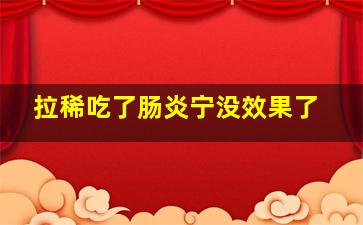 拉稀吃了肠炎宁没效果了